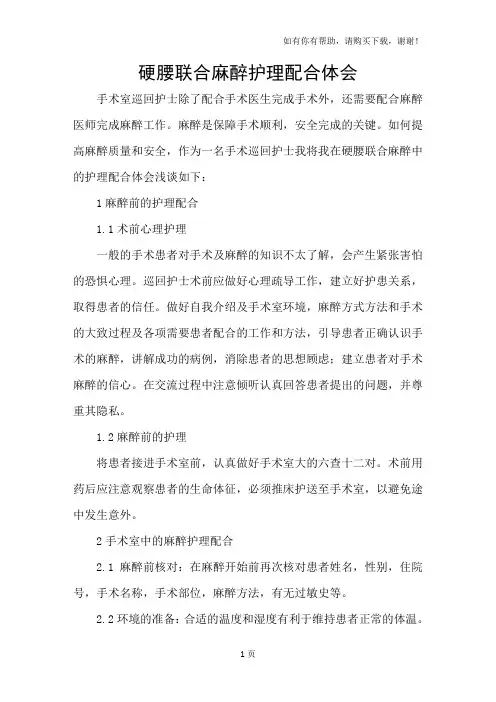 如有你有帮助，请购买下载，谢谢！

硬腰联合麻醉护理配合体会

手术室巡回护士除了配合手术医生完成手术外，还需要配合麻醉医师完成麻醉工作。麻醉是保障手术顺利，安全完成的关键。如何提高麻醉质量和安全，作为一名手术巡回护士我将我在硬腰联合麻醉中的护理配合体会浅谈如下：

1 麻醉前的护理配合

1.1 术前心理护理

一般的手术患者对手术及麻醉的知识不太了解，会产生紧张害怕的恐惧心理。巡回护士术前应做好心理疏导工作，建立好护患关系，取得患者的信任。做好自我介绍及手术室环境，麻醉方式方法和手术的大致过程及各项需要患者配合的工作和方法，引导患者正确认识手术的麻醉，讲解成功的病例，消除患者的思想顾虑；建立患者对手术麻醉的信心。在交流过程中注意倾听认真回答患者提出的问题，并尊重其隐私。

1.2 麻醉前的护理

将患者接进手术室前，认真做好手术室大的六查十二对。术前用药后应注意观察患者的生命体征，必须推床护送至手术室，以避免途中发生意外。

2 手术室中的麻醉护理配合

2.1 麻醉前核对：在麻醉开始前再次核对患者姓名，性别，住院号，手术名称，手术部位，麻醉方法，有无过敏史等。

2.2 环境的准备：合适的温度和湿度有利于维持患者正常的体温。

1 页